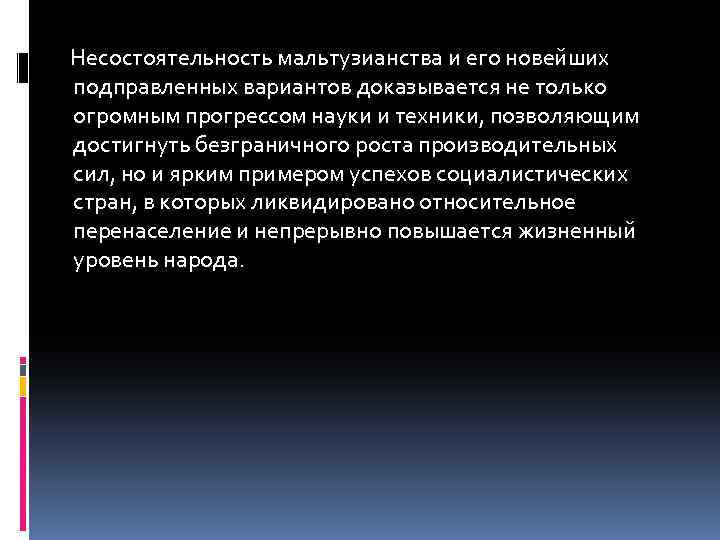 Несостоятельность мальтузианства и его новейших подправленных вариантов доказывается не только огромным прогрессом науки и техники, позволяющим достигнуть безграничного роста производительных сил, но и ярким примером успехов социалистических стран, в которых ликвидировано относительное перенаселение и непрерывно повышается жизненный уровень народа.